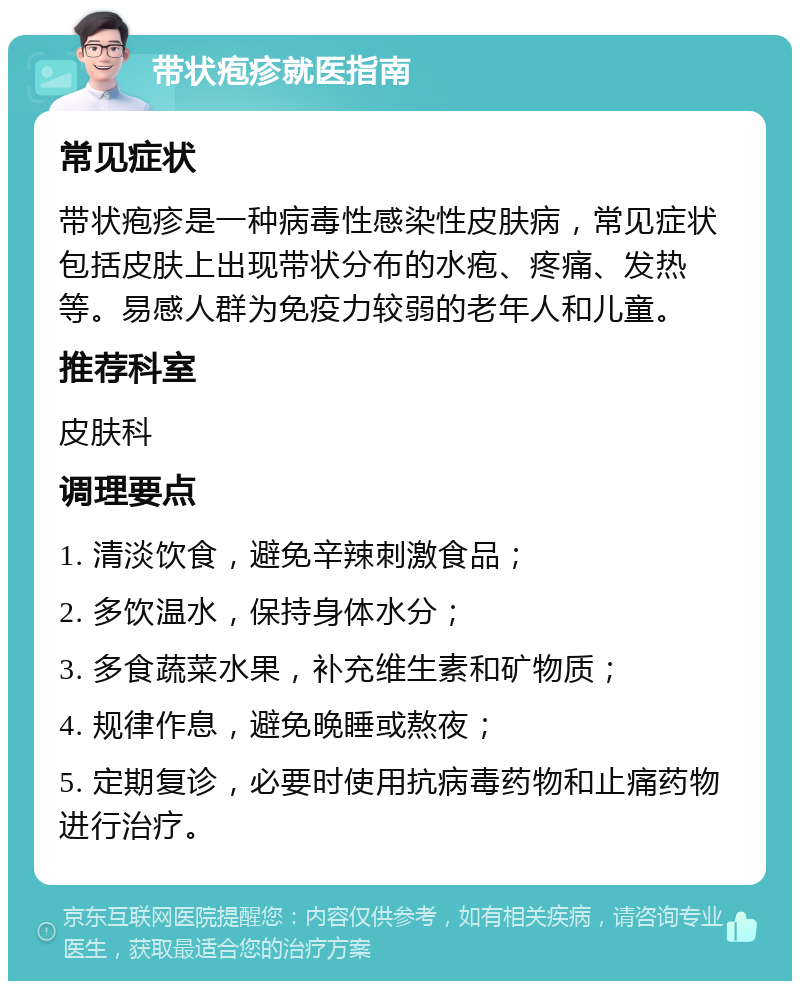 带状疱疹就医指南

常见症状

带状疱疹是一种病毒性感染性皮肤病，常见症状包括皮肤上出现带状分布的水疱、疼痛、发热等。易感人群为免疫力较弱的老年人和儿童。

推荐科室

皮肤科

调理要点

1. 清淡饮食，避免辛辣刺激食品；

2. 多饮温水，保持身体水分；

3. 多食蔬菜水果，补充维生素和矿物质；

4. 规律作息，避免晚睡或熬夜；

5. 定期复诊，必要时使用抗病毒药物和止痛药物进行治疗。

京东互联网医院提醒您：内容仅供参考，如有相关疾病，请咨询专业医生，获取最适合您的治疗方案